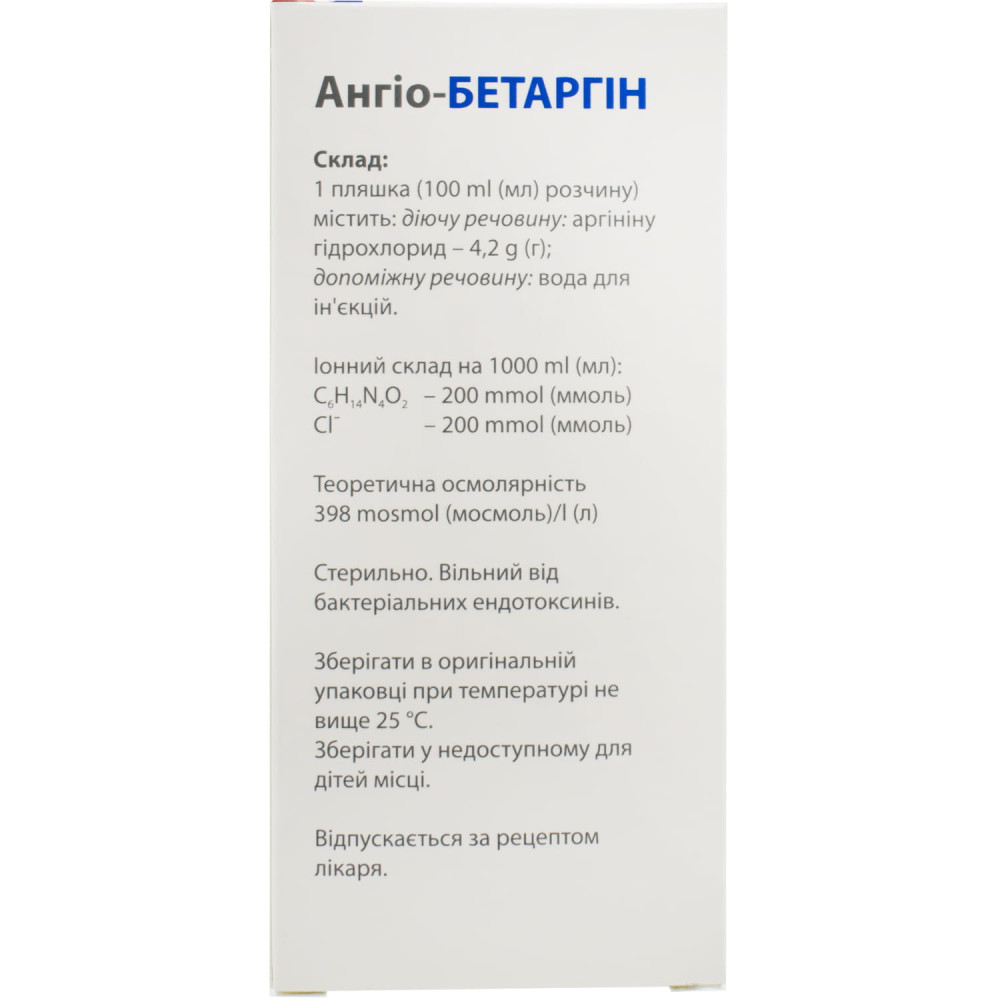 Ангіо-БЕТАРГІН

Склад:
1 пляшка (100 ml (мл) розчину) містить: діючу речовину: аргініну гідрохлорид – 4,2 g (г); допоміжну речовину: вода для ін'єкцій.

Іонний склад на 1000 ml (мл):
$C_6H_{14}N_4O_2$ – 200 mmol (ммоль)
$Cl^-$ – 200 mmol (ммоль)

Теоретична осмолярність 398 mosmol (мосмоль)/l (л)

Стерильно. Вільний від бактеріальних ендотоксинів.

Зберігати в оригінальній упаковці при температурі не вище 25 °C.
Зберігати у недоступному для дітей місці.

Відпускається за рецептом лікаря.